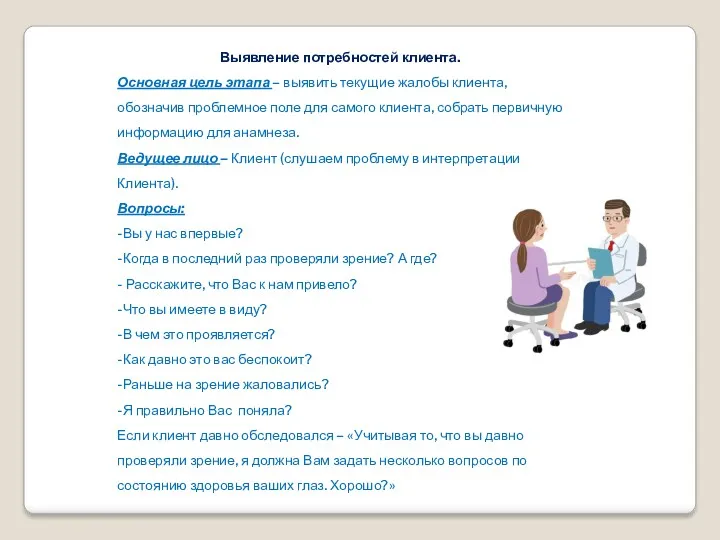 Выявление потребностей клиента.

Основная цель этапа – выявить текущие жалобы клиента, обозначив проблемное поле для самого клиента, собрать первичную информацию для анамнеза.

Ведущее лицо – Клиент (слушаем проблему в интерпретации Клиента).

Вопросы:

-Вы у нас впервые?

-Когда в последний раз проверяли зрение? А где?

- Расскажите, что Вас к нам привело?

-Что вы имеете в виду?

-В чем это проявляется?

-Как давно это вас беспокоит?

-Раньше на зрение жаловались?

-Я правильно Вас поняла?

Если клиент давно обследовался – «Учитывая то, что вы давно проверяли зрение, я должна Вам задать несколько вопросов по состоянию здоровья ваших глаз. Хорошо?»